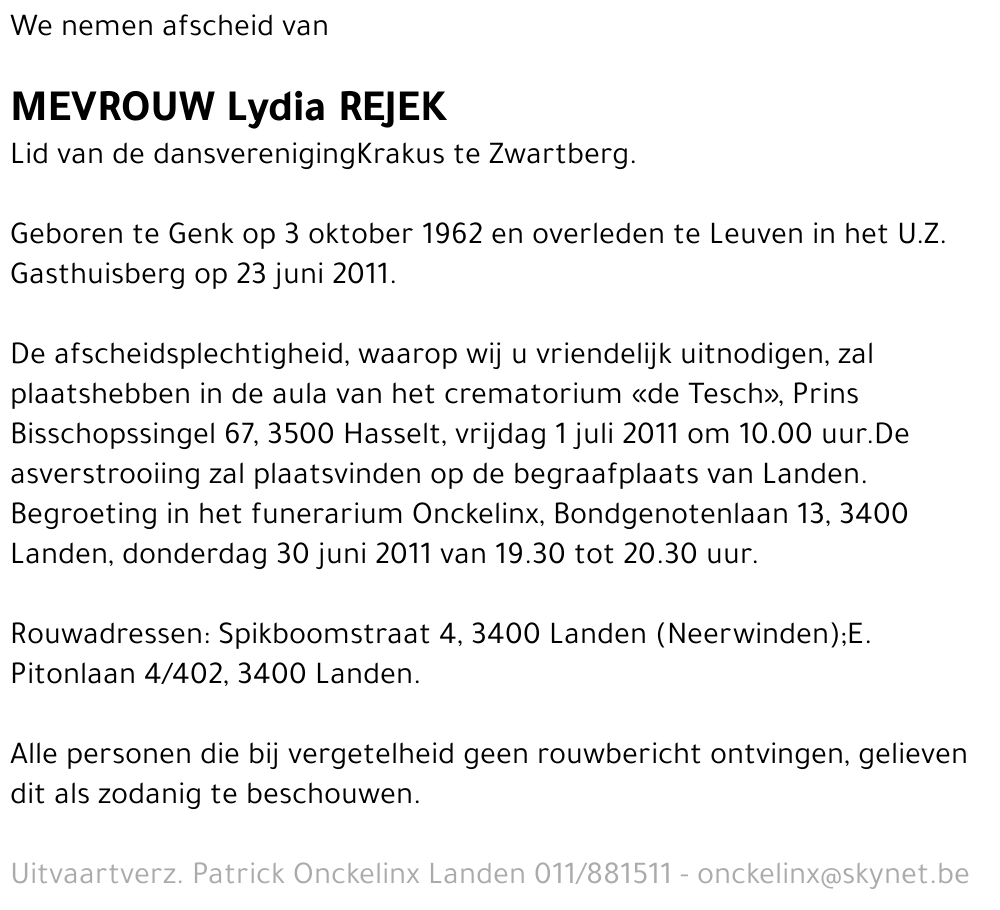 We nemen afscheid van

MEVROUW Lydia REJEK
Lid van de dansverenigingKrakus te Zwartberg.

Geboren te Genk op 3 oktober 1962 en overleden te Leuven in het U.Z. Gasthuisberg op 23 juni 2011.

De afscheidsplechtigheid, waarop wij u vriendelijk uitnodigen, zal plaatshebben in de aula van het crematorium «de Tesch», Prins Bisschopssingel 67, 3500 Hasselt, vrijdag 1 juli 2011 om 10.00 uur.De asverstrooiing zal plaatsvinden op de begraafplaats van Landen. Begroeting in het funerarium Onckelinx, Bondgenotenlaan 13, 3400 Landen, donderdag 30 juni 2011 van 19.30 tot 20.30 uur.

Rouwadressen: Spikboomstraat 4, 3400 Landen (Neerwinden);E. Pitonlaan 4/402, 3400 Landen.

Alle personen die bij vergetelheid geen rouwbericht ontvingen, gelieven dit als zodanig te beschouwen.

Uitvaartverz. Patrick Onckelinx Landen 011/881511 - onckelinx@skynet.be